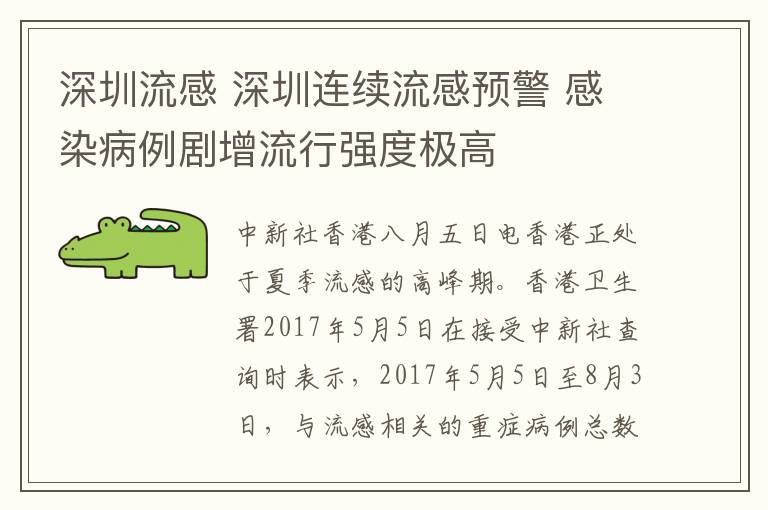 深圳流感 深圳连续流感预警 感染病例剧增流行强度极高

中新社香港八月五日电香港正处于夏季流感的高峰期。香港卫生署2017年5月5日在接受中新社查询时表示，2017年5月5日至8月3日，与流感相关的重症病例总数